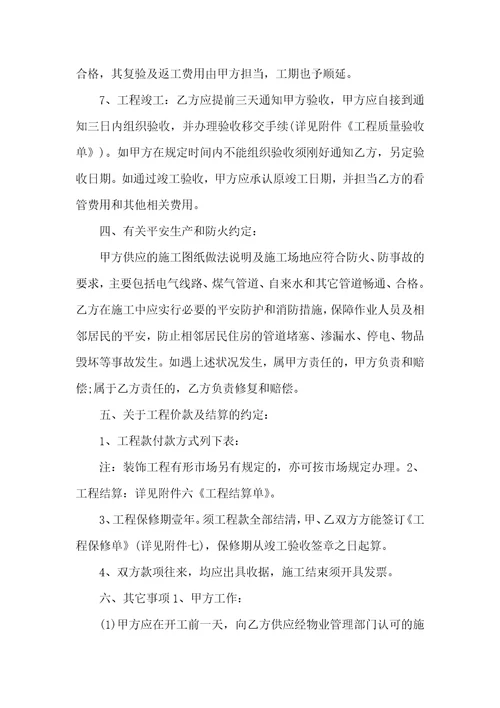 合格，其复验及返工费用由甲方担当，工期也予顺延。

7、工程竣工：乙方应提前三天通知甲方验收，甲方应自接到通知三日内组织验收，并办理验收移交手续(详见附件《工程质量验收单》)。如甲方在规定时间内不能组织验收须刚好通知乙方，另定验收日期。如通过竣工验收，甲方应承认原竣工日期，并担当乙方的看管费用和其他相关费用。

四、有关平安生产和防火约定：

甲方供应的施工图纸做法说明及施工场地应符合防火、防事故的要求，主要包括电气线路、煤气管道、自来水和其它管道畅通、合格。乙方在施工中应实行必要的平安防护和消防措施，保障作业人员及相邻居民的平安，防止相邻居民住房的管道堵塞、渗漏水、停电、物品毁坏等事故发生。如遇上述状况发生，属甲方责任的，甲方负责和赔偿;属于乙方责任的，乙方负责修复和赔偿。

五、关于工程价款及结算的约定：

1、工程款付款方式列下表：

注：装饰工程有形市场另有规定的，亦可按市场规定办理。2、工程结算：详见附件六《工程结算单》。

3、工程保修期壹年。须工程款全部结清，甲、乙双方方能签订《工程保修单》(详见附件七)，保修期从竣工验收签章之日起算。

4、双方款项往来，均应出具收据，施工结束须开具发票。

六、其它事项 1、甲方工作：

(1)甲方应在开工前一天，向乙方供应经物业管理部门认可的施